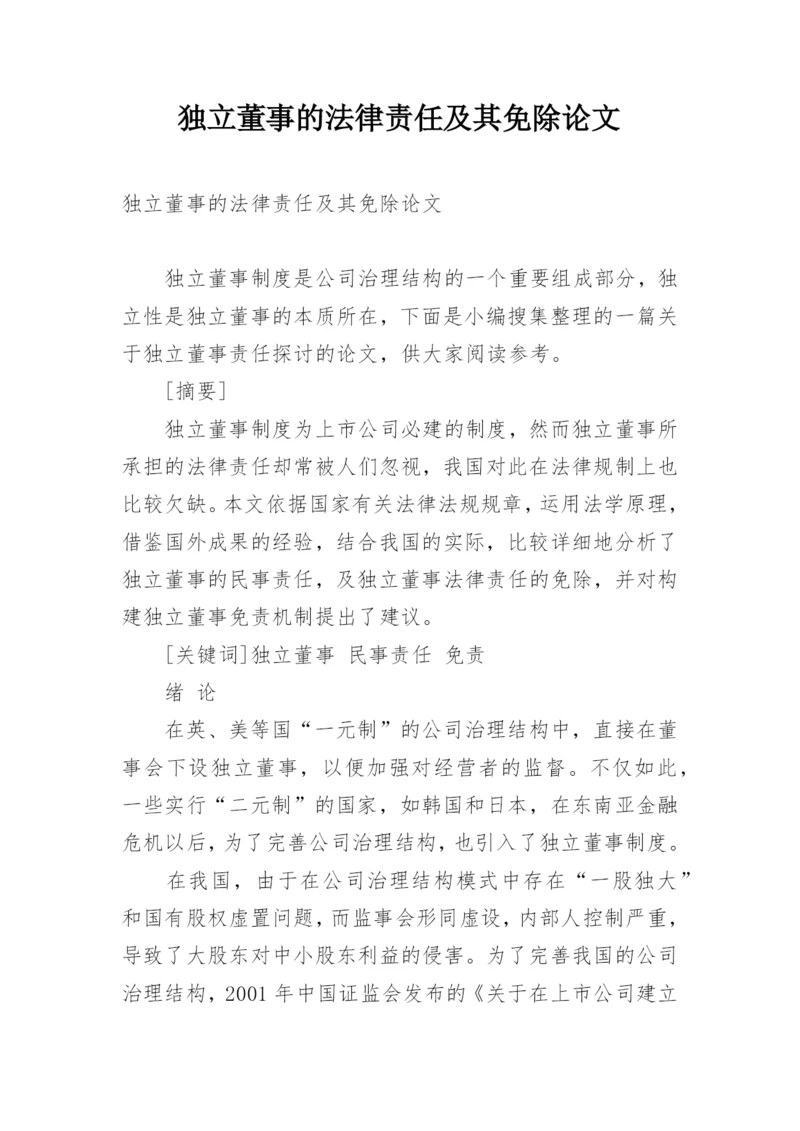 独立董事的法律责任及其免除论文

独立董事的法律责任及其免除论文

独立董事制度是公司治理结构的一个重要组成部分，独立性是独立董事的本质所在，下面是小编搜集整理的一篇关于独立董事责任探讨的论文，供大家阅读参考。

[摘要]

独立董事制度为上市公司必建的制度，然而独立董事所承担的法律责任却常被人们忽视，我国对此在法律规制上也比较欠缺。本文依据国家有关法律法规规章，运用法学原理，借鉴国外成果的经验，结合我国的实际，比较详细地分析了独立董事的民事责任，及独立董事法律责任的免除，并对构建独立董事免责机制提出了建议。

[关键词]独立董事 民事责任 免责

绪 论

在英、美等国“一元制”的公司治理结构中，直接在董事会下设独立董事，以便加强对经营者的监督。不仅如此，一些实行“二元制”的国家，如韩国和日本，在东南亚金融危机以后，为了完善公司治理结构，也引入了独立董事制度。

在我国，由于在公司治理结构模式中存在“一股独大”和国有股权虚置问题，而监事会形同虚设，内部人控制严重，导致了大股东对中小股东利益的侵害。为了完善我国的公司治理结构，2001 年中国证监会发布的《关于在上市公司建立